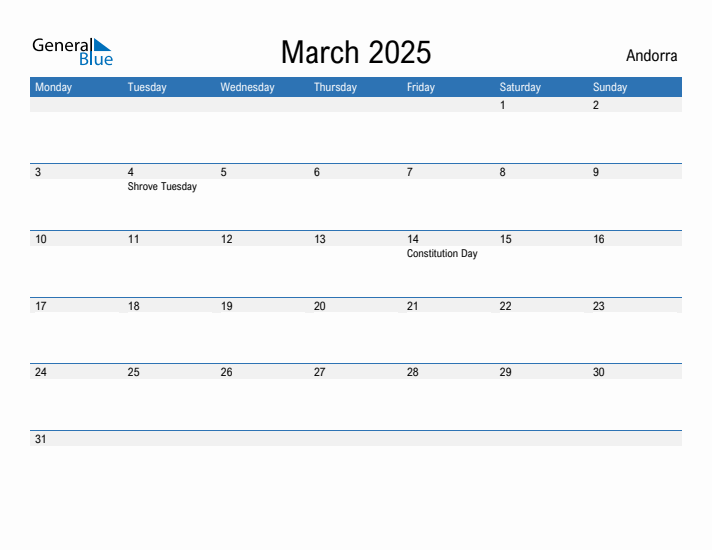 General Blue

March 2025

Andorra

| Monday | Tuesday | Wednesday | Thursday | Friday | Saturday | Sunday |
|---|---|---|---|---|---|---|
| | | | | | 1 | 2 |
| 3 | 4 Shrove Tuesday | 5 | 6 | 7 | 8 | 9 |
| 10 | 11 | 12 | 13 | 14 Constitution Day | 15 | 16 |
| 17 | 18 | 19 | 20 | 21 | 22 | 23 |
| 24 | 25 | 26 | 27 | 28 | 29 | 30 |
| 31 | | | | | | |